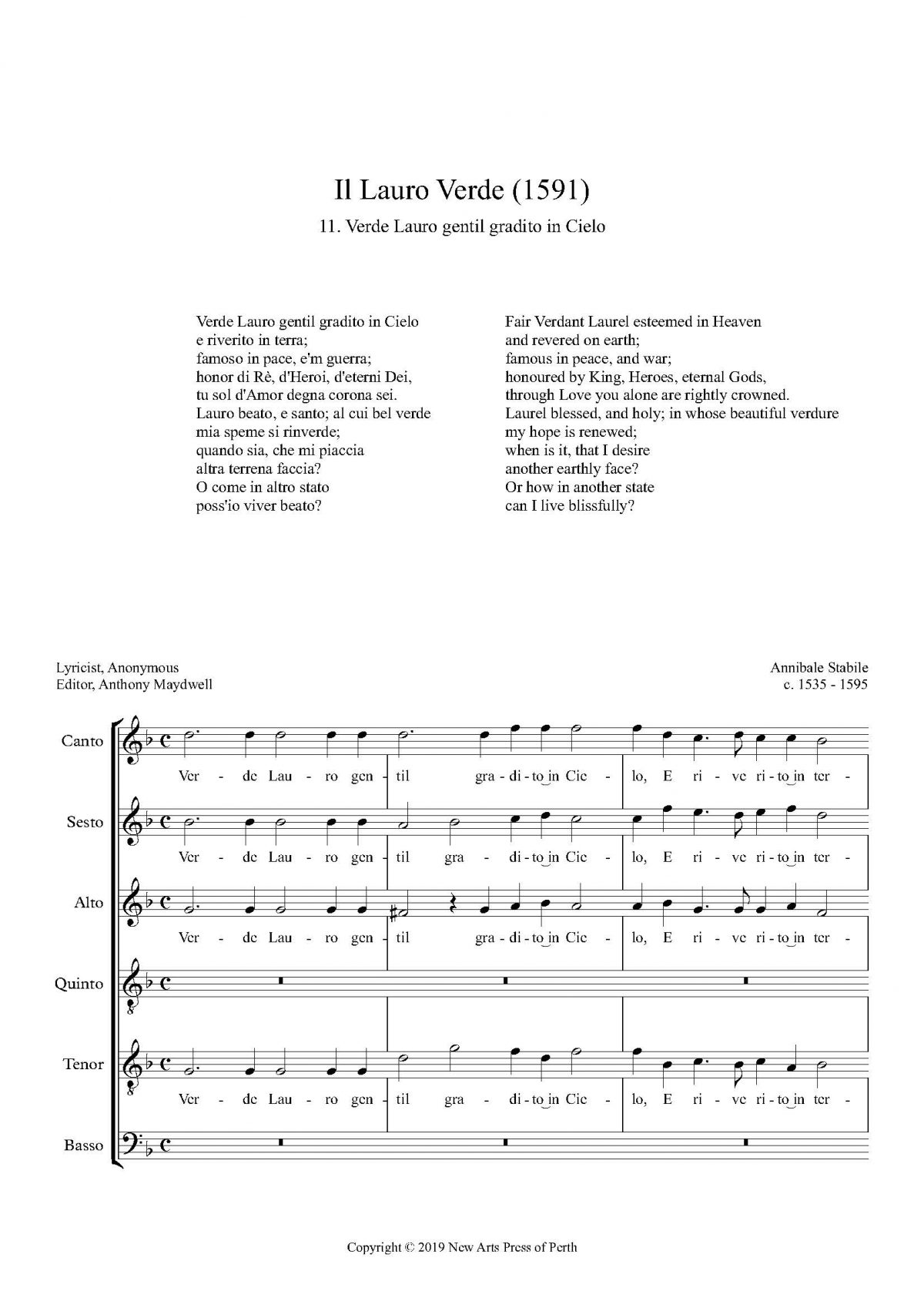 Il Lauro Verde (1591)

11. Verde Lauro gentil gradito in Cielo

Verde Lauro gentil gradito in Cielo
e riverito in terra;
famoso in pace, e'm guerra;
honor di Rè, d'Heroi, d'eterni Dei,
tu sol d'Amor degna corona sei.
Lauro beato, e santo; al cui bel verde
mia speme si rinverde;
quando sia, che mi piaccia
altra terrena faccia?
O come in altro stato
poss'io viver beato?

Fair Verdant Laurel esteemed in Heaven
and revered on earth;
famous in peace, and war;
honoured by King, Heroes, eternal Gods,
through Love you alone are rightly crowned.
Laurel blessed, and holy; in whose beautiful verdure
my hope is renewed;
when is it, that I desire
another earthly face?
Or how in another state
can I live blissfully?

Lyricist, Anonymous
Editor, Anthony Maydwell

Annibale Stabile
c. 1535 - 1595

Canto
Ver - de Lau - ro gen - til gra - di - to in Cie - lo, E ri - ve ri - to in ter -

Sesto
Ver - de Lau - ro gen - til gra - di - to in Cie - lo, E ri - ve ri - to in ter -

Alto
Ver - de Lau - ro gen - til gra - di - to in Cie - lo, E ri - ve ri - to in ter -

Quinto

Tenor
Ver - de Lau - ro gen - til gra - di - to in Cie - lo, E ri - ve ri - to in ter -

Basso

Copyright © 2019 New Arts Press of Perth